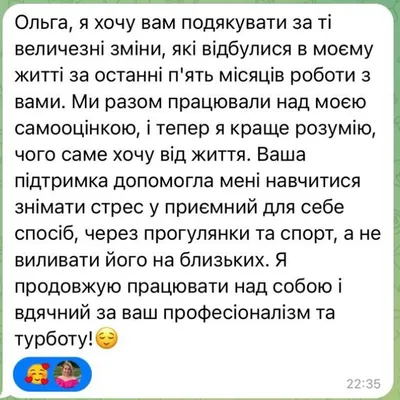 Ольга, я хочу вам подякувати за ті величезні зміни, які відбулися в моєму житті за останні п'ять місяців роботи з вами. Ми разом працювали над моєю самооцінкою, і тепер я краще розумію, чого саме хочу від життя. Ваша підтримка допомогла мені навчитися знімати стрес у приємний для себе спосіб, через прогулянки та спорт, а не виливати його на близьких. Я продовжую працювати над собою і вдячний за ваш професіоналізм та турботу!😌

🥰

22:35